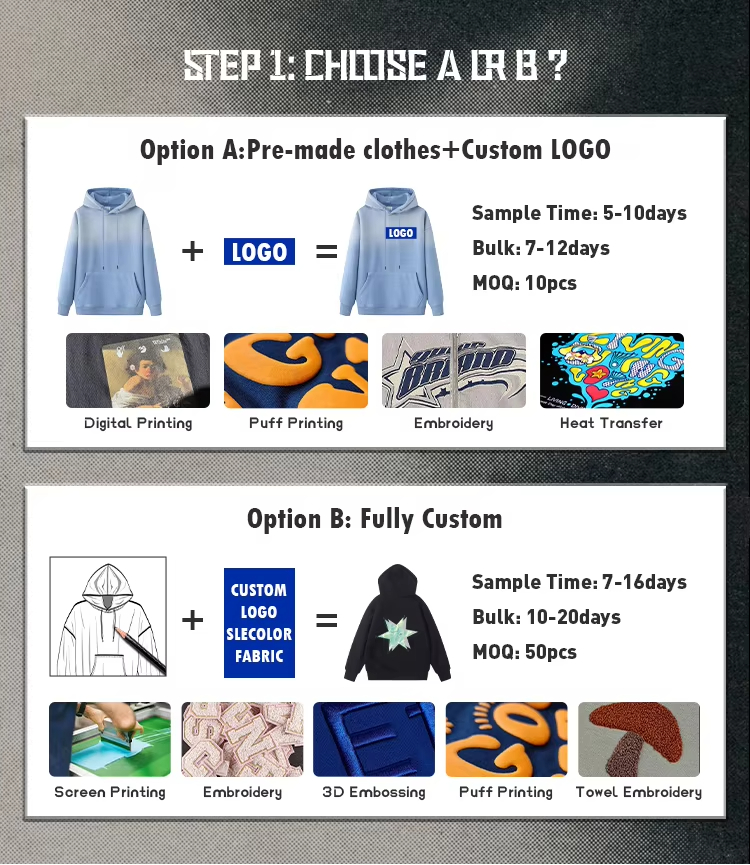 STEP 1: CHOOSE A OR B ?

Option A:Pre-made clothes+Custom LOGO

+ LOGO = LOGO

Sample Time: 5-10days
Bulk: 7-12days
MOQ: 10pcs

Digital Printing
Puff Printing
Embroidery
Heat Transfer

Option B: Fully Custom

+ CUSTOM LOGO SLECOLOR FABRIC =

Sample Time: 7-16days
Bulk: 10-20days
MOQ: 50pcs

Screen Printing
Embroidery
3D Embossing
Puff Printing
Towel Embroidery